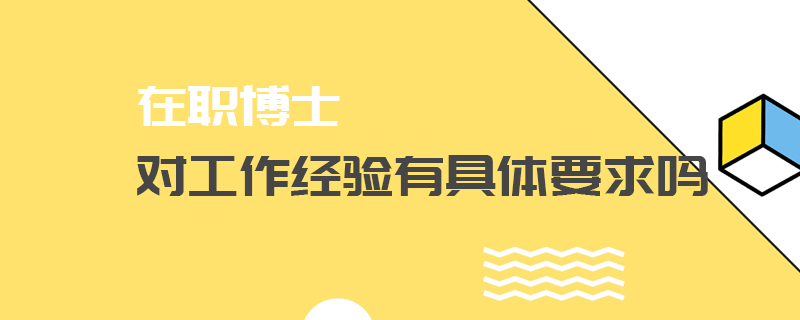 在职博士
对工作经验有具体要求吗